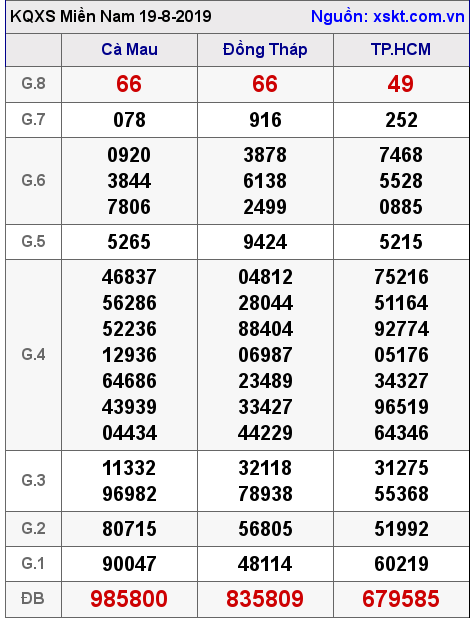 KQXS Miền Nam 19-8-2019 Nguồn: xskt.com.vn

| | Cà Mau | Đồng Tháp | TP.HCM |
|---|---|---|---|
| G.8 | 66 | 66 | 49 |
| G.7 | 078 | 916 | 252 |
| G.6 | 0920 3844 7806 | 3878 6138 2499 | 7468 5528 0885 |
| G.5 | 5265 | 9424 | 5215 |
| G.4 | 46837 56286 52236 12936 64686 43939 04434 | 04812 28044 88404 06987 23489 33427 44229 | 75216 51164 92774 05176 34327 96519 64346 |
| G.3 | 11332 96982 | 32118 78938 | 31275 55368 |
| G.2 | 80715 | 56805 | 51992 |
| G.1 | 90047 | 48114 | 60219 |
| ĐB | 985800 | 835809 | 679585 |